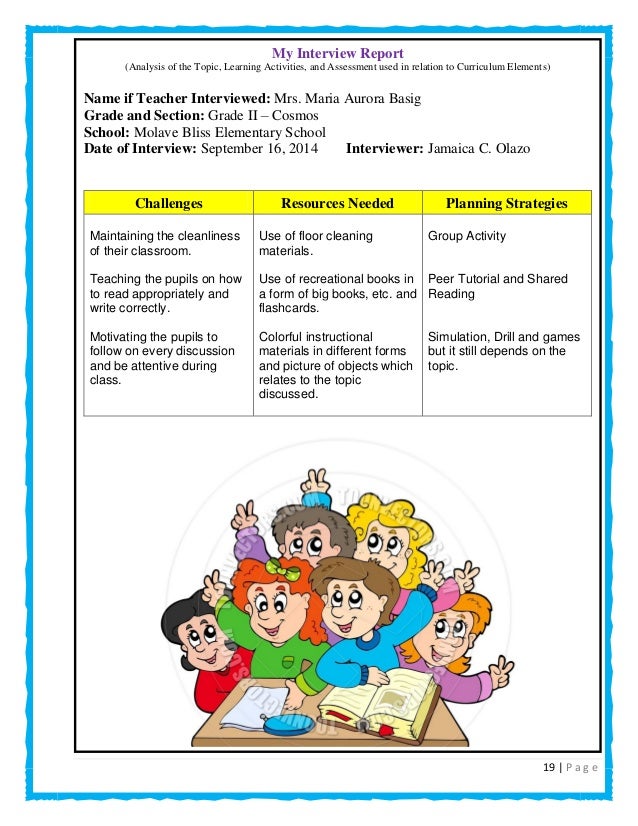 My Interview Report
(Analysis of the Topic, Learning Activities, and Assessment used in relation to Curriculum Elements)

Name if Teacher Interviewed: Mrs. Maria Aurora Basig
Grade and Section: Grade II – Cosmos
School: Molave Bliss Elementary School
Date of Interview: September 16, 2014 Interviewer: Jamaica C. Olazo

| Challenges | Resources Needed | Planning Strategies |
|---|---|---|
| Maintaining the cleanliness of their classroom. | Use of floor cleaning materials. | Group Activity |
| Teaching the pupils on how to read appropriately and write correctly. | Use of recreational books in a form of big books, etc. and flashcards. | Peer Tutorial and Shared Reading |
| Motivating the pupils to follow on every discussion and be attentive during class. | Colorful instructional materials in different forms and picture of objects which relates to the topic discussed. | Simulation, Drill and games but it still depends on the topic. |

19 | Page